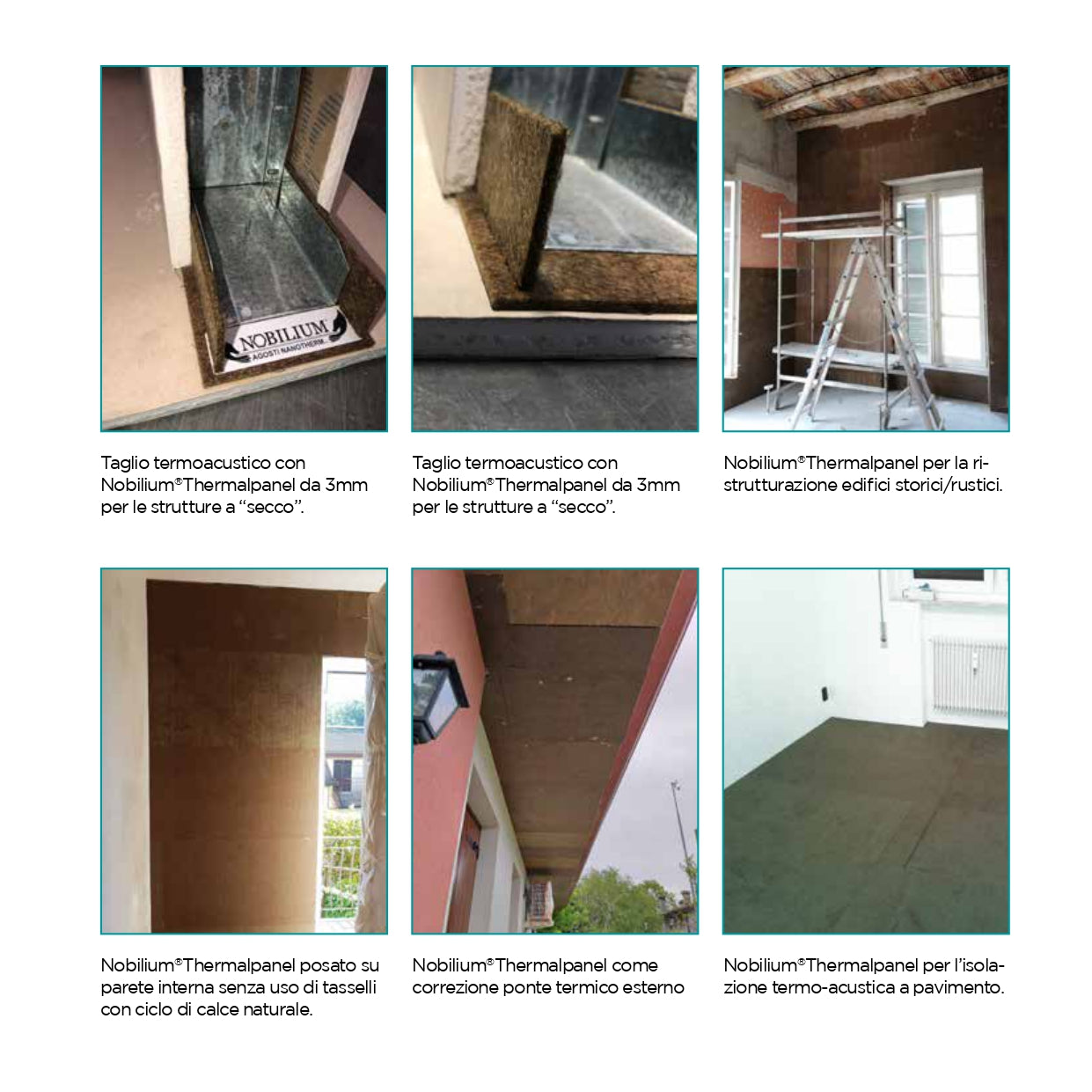 NOBILIUM
AGOSTI NANOTHERM

Taglio termoacustico con Nobilium®Thermalpanel da 3mm per le strutture a “secco”.

Taglio termoacustico con Nobilium®Thermalpanel da 3mm per le strutture a “secco”.

Nobilium®Thermalpanel per la ristrutturazione edifici storici/rustici.

Nobilium®Thermalpanel posato su parete interna senza uso di tasselli con ciclo di calce naturale.

Nobilium®Thermalpanel come correzione ponte termico esterno

Nobilium®Thermalpanel per l’isolazione termo-acustica a pavimento.